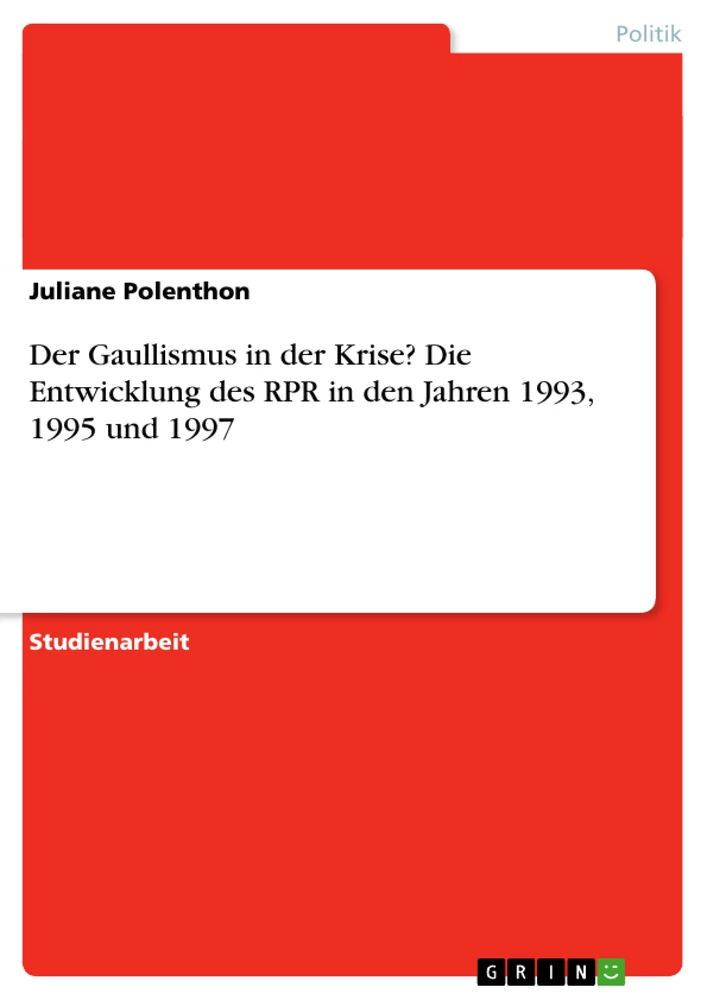 Politik

Juliane Polenthon

Der Gaullismus in der Krise? Die Entwicklung des RPR in den Jahren 1993, 1995 und 1997

Studienarbeit

GRIN